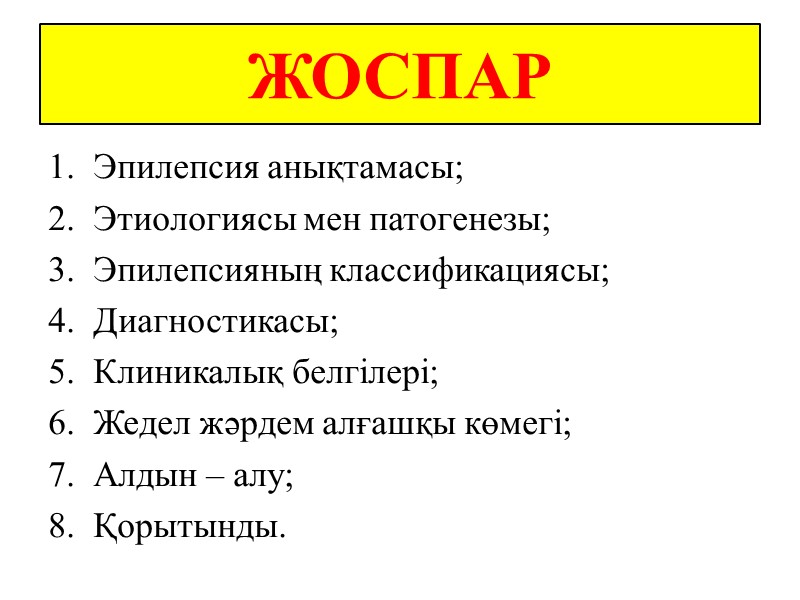 ЖОСПАР

1. Эпилепсия анықтамасы;
2. Этиологиясы мен патогенезы;
3. Эпилепсияның классификациясы;
4. Диагностикасы;
5. Клиникалық белгілері;
6. Жедел жәрдем алғашқы көмегі;
7. Алдын – алу;
8. Қорытынды.